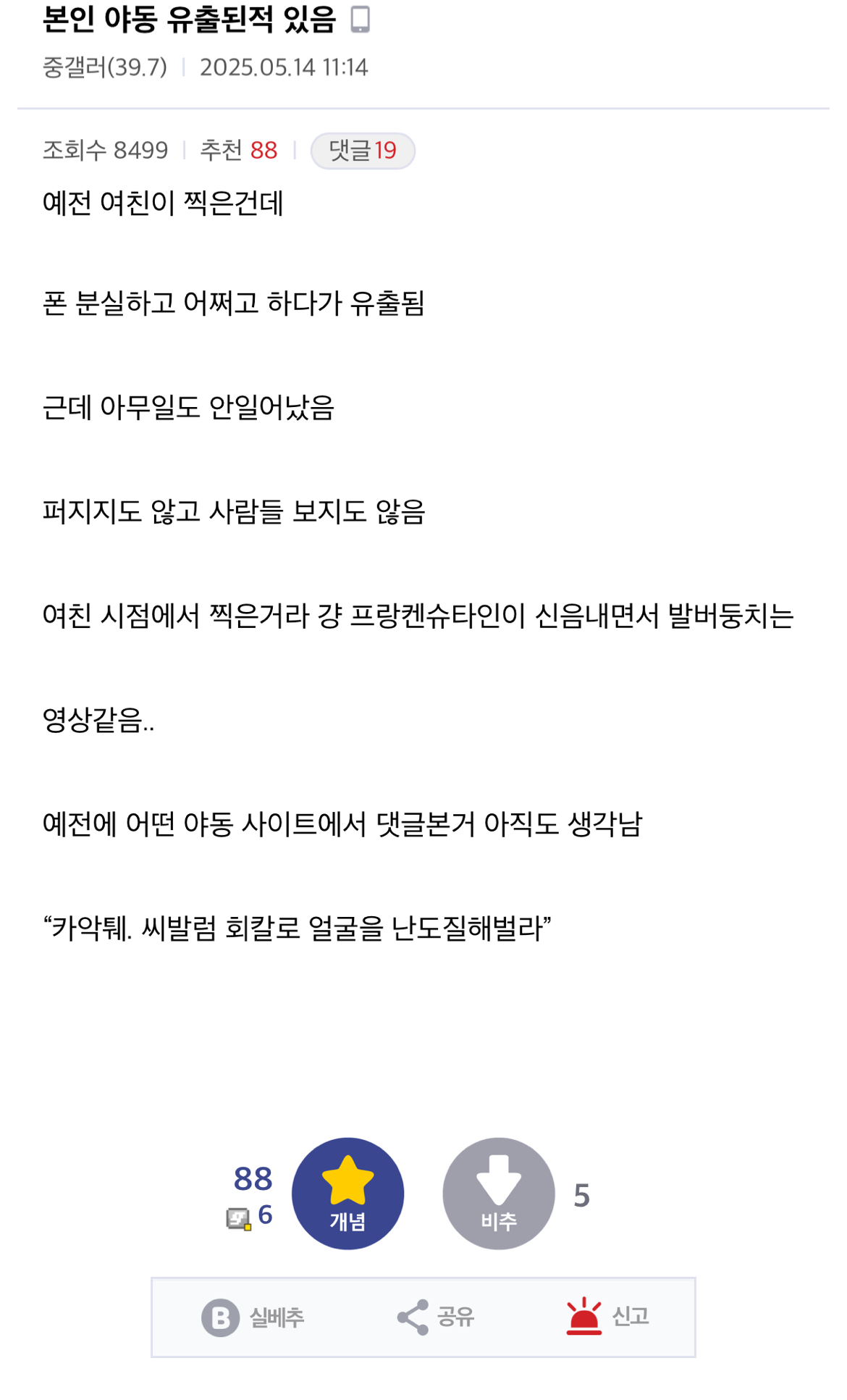 본인 야동 유출된적 있음

중갤러(39.7) | 2025.05.14 11:14

조회수 8499 | 추천 88 | 댓글 19

예전 여친이 찍은건데

폰 분실하고 어쩌고 하다가 유출됨

근데 아무일도 안일어났음

퍼지지도 않고 사람들 보지도 않음

여친 시점에서 찍은거라 걍 프랑켄슈타인이 신음내면서 발버둥치는

영상같음..

예전에 어떤 야동 사이트에서 댓글본거 아직도 생각남

“카악퉤. 씨발럼 회칼로 얼굴을 난도질해벌라”

88
6
개념
비추
5

실베추
공유
신고